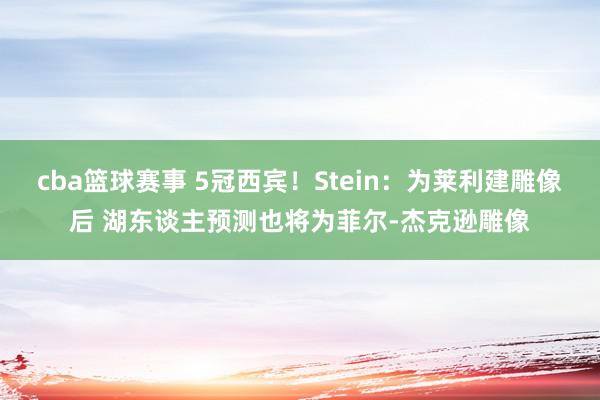 cba篮球赛事 5冠西宾！Stein：为莱利建雕像后 湖东谈主预测也将为菲尔-杰克逊雕像